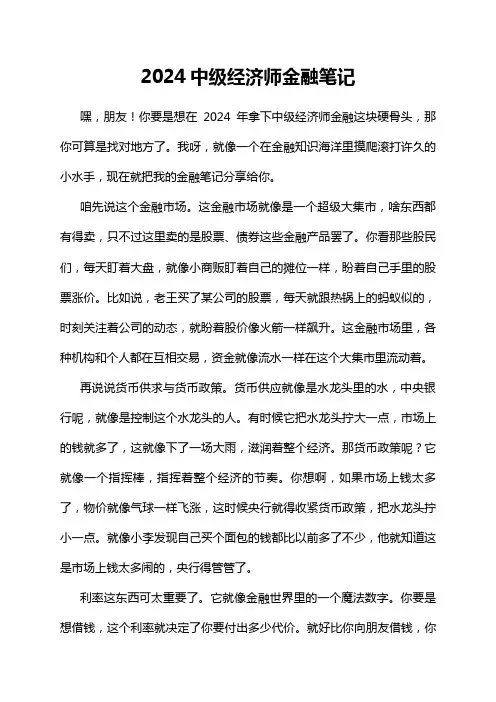 2024 中级经济师金融笔记

嘿，朋友！你要是想在 2024 年拿下中级经济师金融这块硬骨头，那你可算是找对地方了。我呀，就像一个在金融知识海洋里摸爬滚打许久的小水手，现在就把我的金融笔记分享给你。

咱先说这个金融市场。这金融市场就像是一个超级大集市，啥东西都有得卖，只不过这里卖的是股票、债券这些金融产品罢了。你看那些股民们，每天盯着大盘，就像小商贩盯着自己的摊位一样，盼着自己手里的股票涨价。比如说，老王买了某公司的股票，每天就跟热锅上的蚂蚁似的，时刻关注着公司的动态，就盼着股价像火箭一样飙升。这金融市场里，各种机构和个人都在互相交易，资金就像流水一样在这个大集市里流动着。

再说说货币供求与货币政策。货币供应就像是水龙头里的水，中央银行呢，就像是控制这个水龙头的人。有时候它把水龙头拧大一点，市场上的钱就多了，这就像下了一场大雨，滋润着整个经济。那货币政策呢？它就像一个指挥棒，指挥着整个经济的节奏。你想啊，如果市场上钱太多了，物价就像气球一样飞涨，这时候央行就得收紧货币政策，把水龙头拧小一点。就像小李发现自己买个面包的钱都比以前多了不少，他就知道这是市场上钱太多闹的，央行得管管了。

利率这东西可太重要了。它就像金融世界里的一个魔法数字。你要是想借钱，这个利率就决定了你要付出多少代价。就好比你向朋友借钱，你